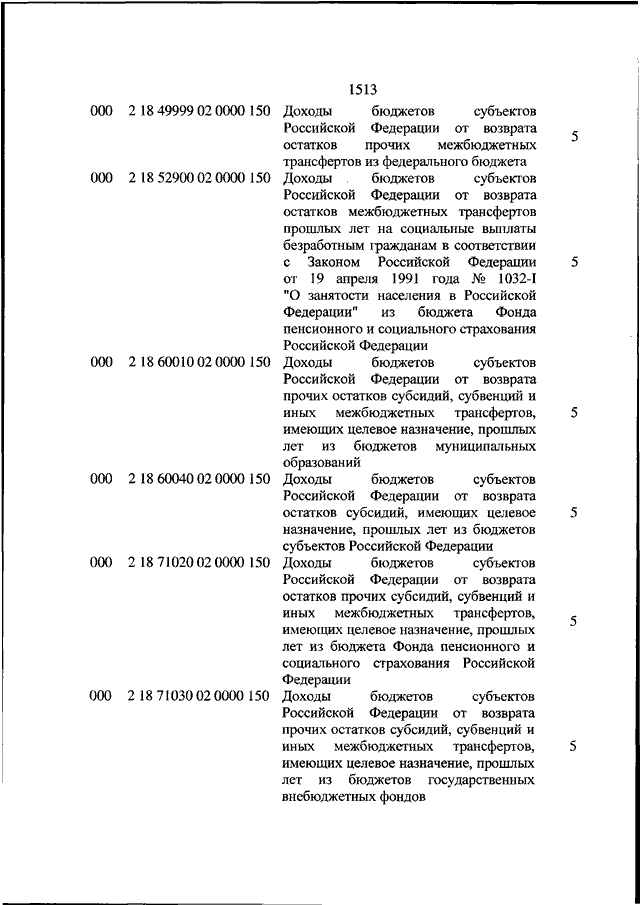 1513

| | | | |
|---|---|---|---|
| 000 | 2 18 49999 02 0000 150 | Доходы бюджетов субъектов Российской Федерации от возврата остатков прочих межбюджетных трансфертов из федерального бюджета | 5 |
| 000 | 2 18 52900 02 0000 150 | Доходы бюджетов субъектов Российской Федерации от возврата остатков межбюджетных трансфертов прошлых лет на социальные выплаты безработным гражданам в соответствии с Законом Российской Федерации от 19 апреля 1991 года № 1032-I "О занятости населения в Российской Федерации" из бюджета Фонда пенсионного и социального страхования Российской Федерации | 5 |
| 000 | 2 18 60010 02 0000 150 | Доходы бюджетов субъектов Российской Федерации от возврата прочих остатков субсидий, субвенций и иных межбюджетных трансфертов, имеющих целевое назначение, прошлых лет из бюджетов муниципальных образований | 5 |
| 000 | 2 18 60040 02 0000 150 | Доходы бюджетов субъектов Российской Федерации от возврата остатков субсидий, имеющих целевое назначение, прошлых лет из бюджетов субъектов Российской Федерации | 5 |
| 000 | 2 18 71020 02 0000 150 | Доходы бюджетов субъектов Российской Федерации от возврата остатков прочих субсидий, субвенций и иных межбюджетных трансфертов, имеющих целевое назначение, прошлых лет из бюджета Фонда пенсионного и социального страхования Российской Федерации | 5 |
| 000 | 2 18 71030 02 0000 150 | Доходы бюджетов субъектов Российской Федерации от возврата прочих остатков субсидий, субвенций и иных межбюджетных трансфертов, имеющих целевое назначение, прошлых лет из бюджетов государственных внебюджетных фондов | 5 |